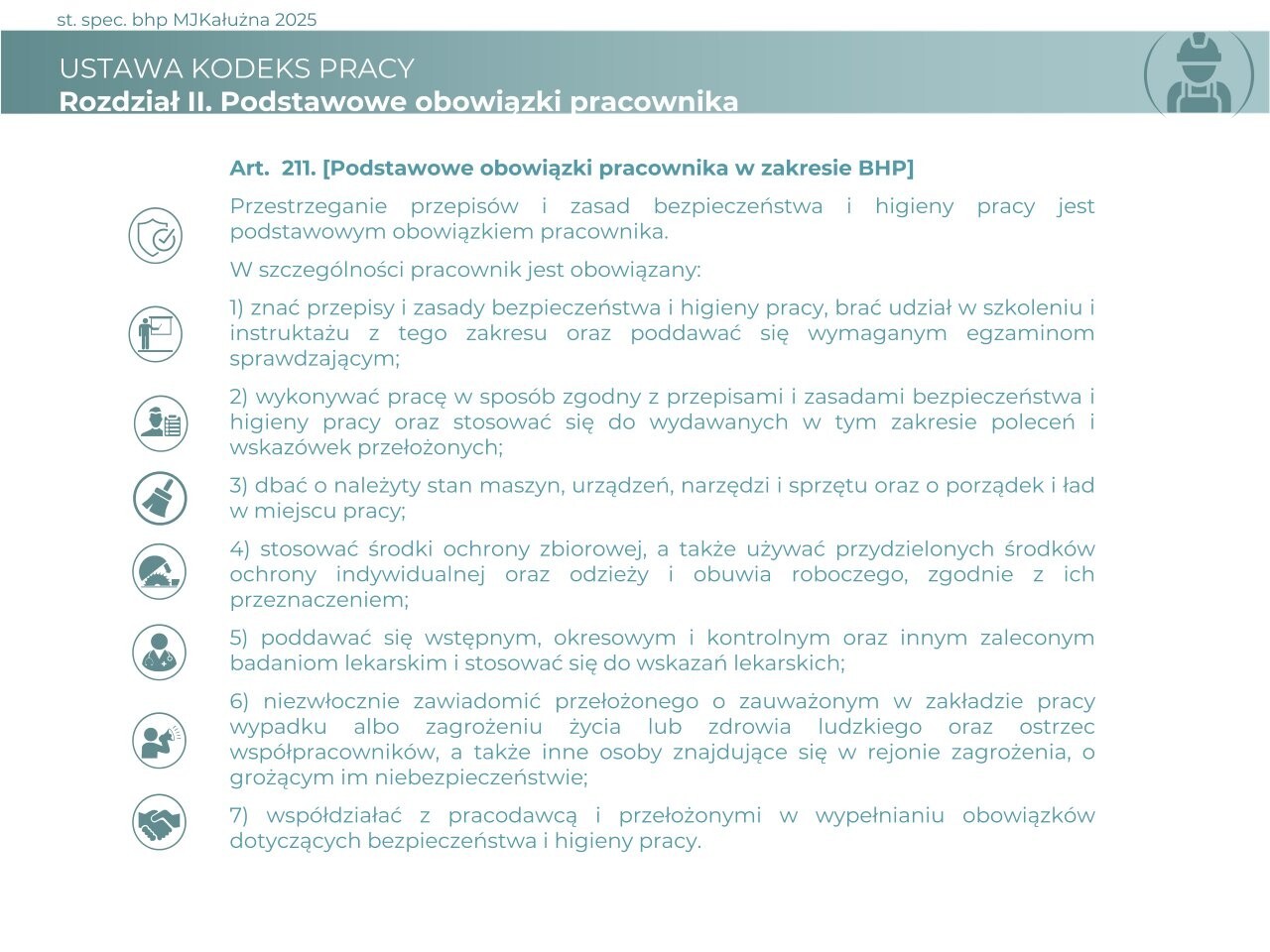 st. spec. bhp MJKałużna 2025

USTAWA KODEKS PRACY
Rozdział II. Podstawowe obowiązki pracownika

Art. 211. [Podstawowe obowiązki pracownika w zakresie BHP]

Przestrzeganie przepisów i zasad bezpieczeństwa i higieny pracy jest podstawowym obowiązkiem pracownika.

W szczególności pracownik jest obowiązany:

1) znać przepisy i zasady bezpieczeństwa i higieny pracy, brać udział w szkoleniu i instruktażu z tego zakresu oraz poddawać się wymaganym egzaminom sprawdzającym;

2) wykonywać pracę w sposób zgodny z przepisami i zasadami bezpieczeństwa i higieny pracy oraz stosować się do wydawanych w tym zakresie poleceń i wskazówek przełożonych;

3) dbać o należyty stan maszyn, urządzeń, narzędzi i sprzętu oraz o porządek i ład w miejscu pracy;

4) stosować środki ochrony zbiorowej, a także używać przydzielonych środków ochrony indywidualnej oraz odzieży i obuwia roboczego, zgodnie z ich przeznaczeniem;

5) poddawać się wstępnym, okresowym i kontrolnym oraz innym zaleconym badaniom lekarskim i stosować się do wskazań lekarskich;

6) niezwłocznie zawiadomić przełożonego o zauważonym w zakładzie pracy wypadku albo zagrożeniu życia lub zdrowia ludzkiego oraz ostrzec współpracowników, a także inne osoby znajdujące się w rejonie zagrożenia, o grożącym im niebezpieczeństwie;

7) współdziałać z pracodawcą i przełożonymi w wypełnianiu obowiązków dotyczących bezpieczeństwa i higieny pracy.